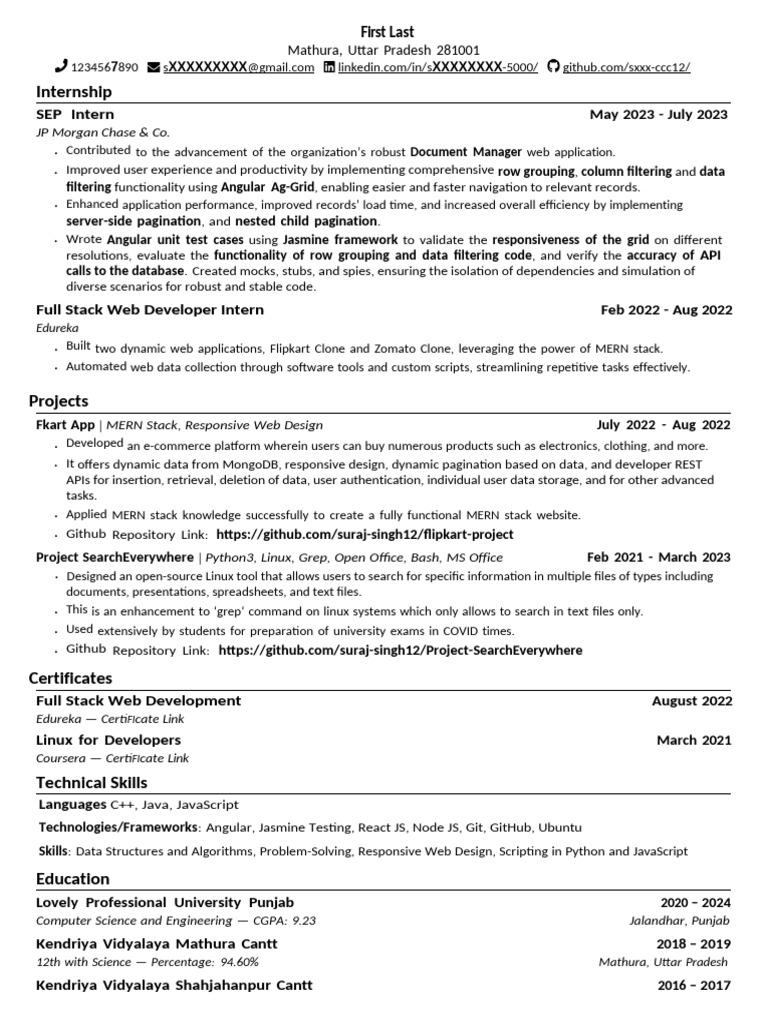 First Last
Mathura, Uttar Pradesh 281001
1234567890 sXXXXXXXXX@gmail.com linkedin.com/in/sXXXXXXXX-5000/ github.com/sxxx-ccc12/

Internship

SEP Intern May 2023 - July 2023
JP Morgan Chase & Co.
• Contributed to the advancement of the organization's robust Document Manager web application.
• Improved user experience and productivity by implementing comprehensive row grouping, column filtering and data filtering functionality using Angular Ag-Grid, enabling easier and faster navigation to relevant records.
• Enhanced application performance, improved records' load time, and increased overall efficiency by implementing server-side pagination, and nested child pagination.
• Wrote Angular unit test cases using Jasmine framework to validate the responsiveness of the grid on different resolutions, evaluate the functionality of row grouping and data filtering code, and verify the accuracy of API calls to the database. Created mocks, stubs, and spies, ensuring the isolation of dependencies and simulation of diverse scenarios for robust and stable code.

Full Stack Web Developer Intern Feb 2022 - Aug 2022
Edureka
• Built two dynamic web applications, Flipkart Clone and Zomato Clone, leveraging the power of MERN stack.
• Automated web data collection through software tools and custom scripts, streamlining repetitive tasks effectively.

Projects

Fkart App | MERN Stack, Responsive Web Design July 2022 - Aug 2022
• Developed an e-commerce platform wherein users can buy numerous products such as electronics, clothing, and more.
• It offers dynamic data from MongoDB, responsive design, dynamic pagination based on data, and developer REST APIs for insertion, retrieval, deletion of data, user authentication, individual user data storage, and for other advanced tasks.
• Applied MERN stack knowledge successfully to create a fully functional MERN stack website.
• Github Repository Link: https://github.com/suraj-singh12/flipkart-project

Project SearchEverywhere | Python3, Linux, Grep, Open Office, Bash, MS Office Feb 2021 - March 2023
• Designed an open-source Linux tool that allows users to search for specific information in multiple files of types including documents, presentations, spreadsheets, and text files.
• This is an enhancement to 'grep' command on linux systems which only allows to search in text files only.
• Used extensively by students for preparation of university exams in COVID times.
• Github Repository Link: https://github.com/suraj-singh12/Project-SearchEverywhere

Certificates

Full Stack Web Development August 2022
Edureka — Certificate Link

Linux for Developers March 2021
Coursera — Certificate Link

Technical Skills

Languages C++, Java, JavaScript
Technologies/Frameworks: Angular, Jasmine Testing, React JS, Node JS, Git, GitHub, Ubuntu
Skills: Data Structures and Algorithms, Problem-Solving, Responsive Web Design, Scripting in Python and JavaScript

Education

Lovely Professional University Punjab 2020 – 2024
Computer Science and Engineering — CGPA: 9.23 Jalandhar, Punjab

Kendriya Vidyalaya Mathura Cantt 2018 – 2019
12th with Science — Percentage: 94.60% Mathura, Uttar Pradesh

Kendriya Vidyalaya Shahjahanpur Cantt 2016 – 2017